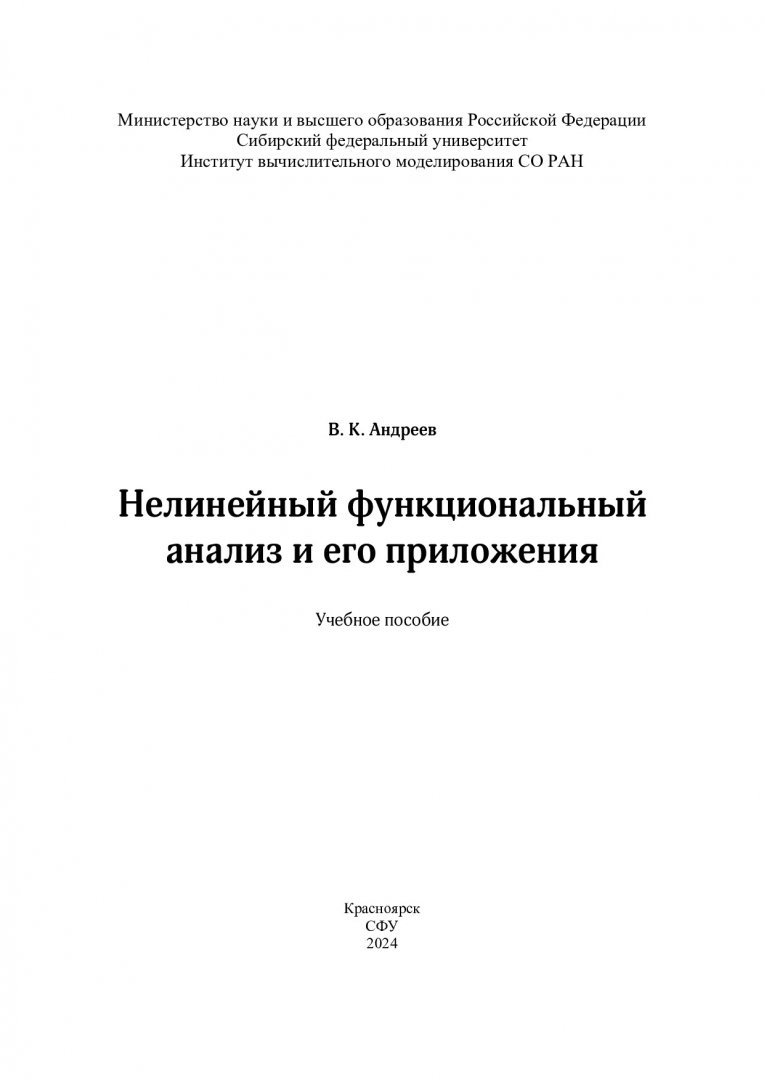 Министерство науки и высшего образования Российской Федерации
Сибирский федеральный университет
Институт вычислительного моделирования СО РАН

В. К. Андреев

Нелинейный функциональный анализ и его приложения

Учебное пособие

Красноярск
СФУ
2024